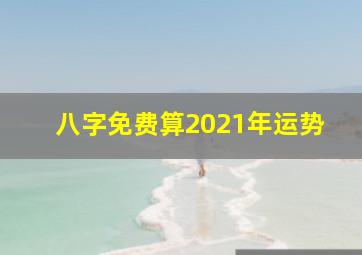 八字免费算2021年运势